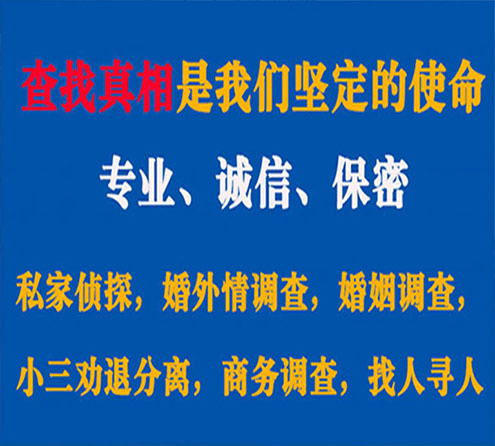 查找真相是我们坚定的使命

专业、诚信、保密

私家侦探，婚外情调查，婚姻调查，

小三劝退分离，商务调查，找人寻人